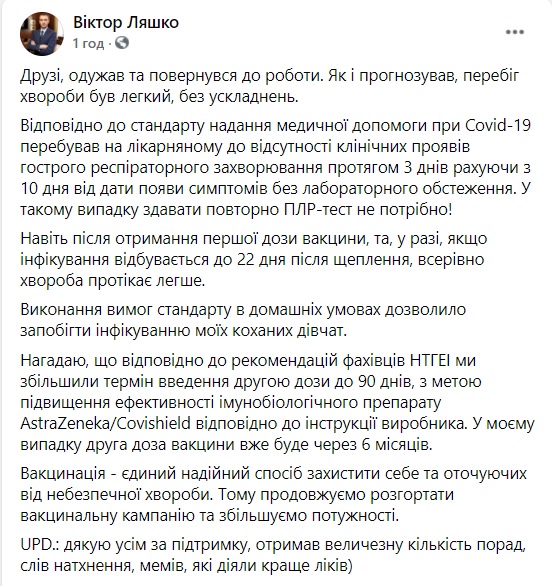 Віктор Ляшко
1 год ·

Друзі, одужав та повернувся до роботи. Як і прогнозував, перебіг хвороби був легкий, без ускладнень.

Відповідно до стандарту надання медичної допомоги при Covid-19 перебував на лікарняному до відсутності клінічних проявів гострого респіраторного захворювання протягом 3 днів рахуючи з 10 дня від дати появи симптомів без лабораторного обстеження. У такому випадку здавати повторно ПЛР-тест не потрібно!

Навіть після отримання першої дози вакцини, та, у разі, якщо інфікування відбувається до 22 дня після щеплення, всерівно хвороба протікає легше.

Виконання вимог стандарту в домашніх умовах дозволило запобігти інфікуванню моїх коханих дівчат.

Нагадаю, що відповідно до рекомендацій фахівців НТГЕІ ми збільшили термін введення другою дози до 90 днів, з метою підвищення ефективності імунобіологічного препарату AstraZeneka/Covishield відповідно до інструкції виробника. У моєму випадку друга доза вакцини вже буде через 6 місяців.

Вакцинація - єдиний надійний спосіб захистити себе та оточуючих від небезпечної хвороби. Тому продовжуємо розгортати вакцинальну кампанію та збільшуємо потужності.

UPD.: дякую усім за підтримку, отримав величезну кількість порад, слів натхнення, мемів, які діяли краще ліків)